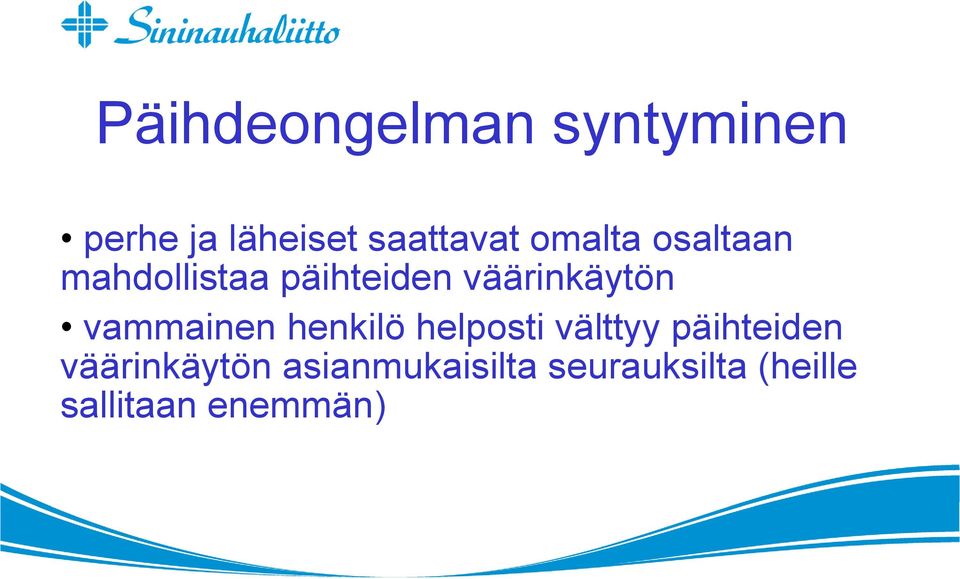 Sininauhaliitto

Päihdeongelman syntyminen

• perhe ja läheiset saattavat omalta osaltaan mahdollistaa päihteiden väärinkäytön

• vammainen henkilö helposti välttyy päihteiden väärinkäytön asianmukaisilta seurauksilta (heille sallitaan enemmän)